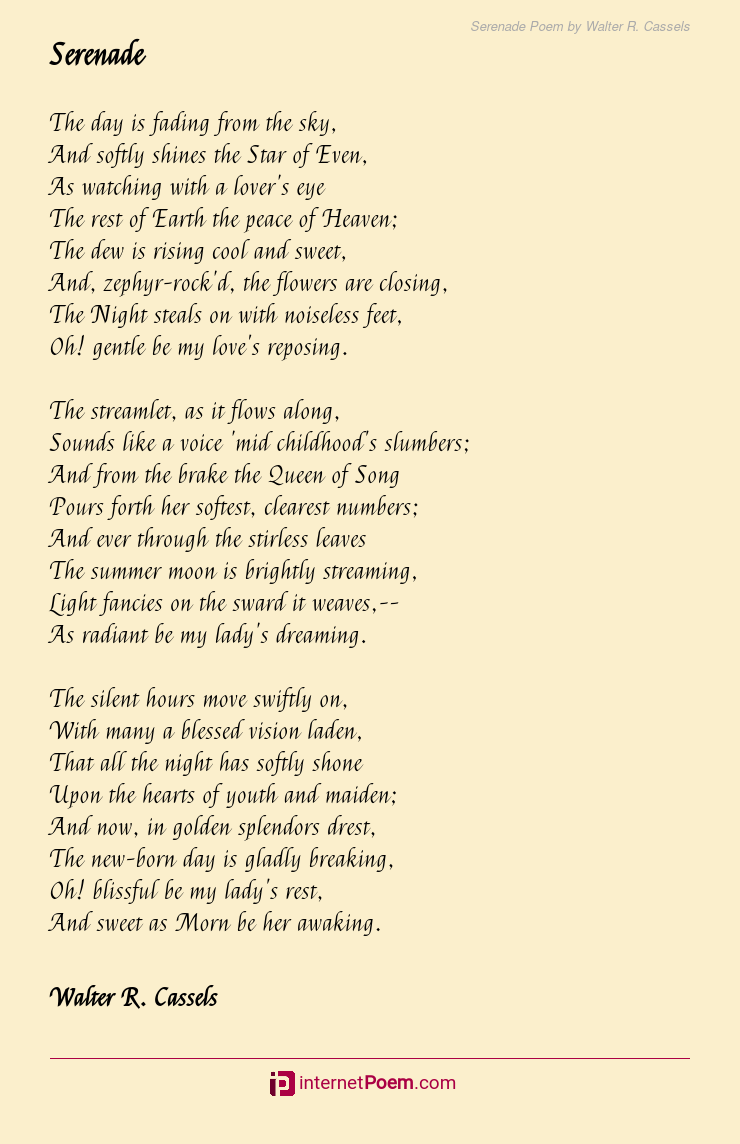 Serenade Poem by Walter R. Cassels

Serenade

The day is fading from the sky,
And softly shines the Star of Even,
As watching with a lover's eye
The rest of Earth the peace of Heaven;
The dew is rising cool and sweet,
And, zephyr-rock'd, the flowers are closing,
The Night steals on with noiseless feet,
Oh! gentle be my love's reposing.

The streamlet, as it flows along,
Sounds like a voice 'mid childhood's slumbers;
And from the brake the Queen of Song
Pours forth her softest, clearest numbers;
And ever through the stirless leaves
The summer moon is brightly streaming,
Light fancies on the sward it weaves,--
As radiant be my lady's dreaming.

The silent hours move swiftly on,
With many a blessed vision laden,
That all the night has softly shone
Upon the hearts of youth and maiden;
And now, in golden splendors drest,
The new-born day is gladly breaking,
Oh! blissful be my lady's rest,
And sweet as Morn be her awaking.

Walter R. Cassels

internetPoem.com